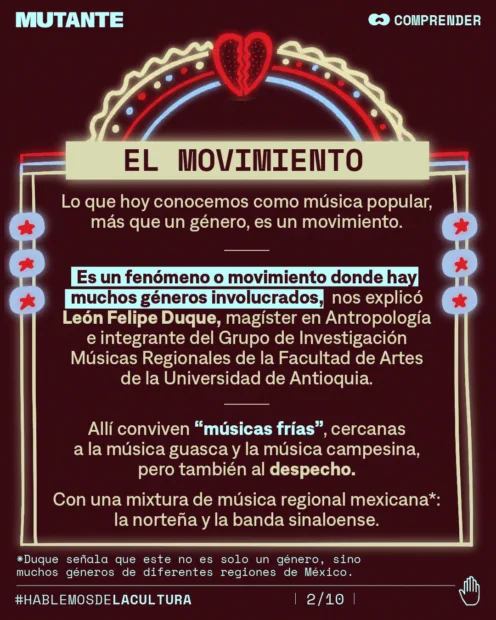 MUTANTE

COMPRENDER

EL MOVIMIENTO

Lo que hoy conocemos como música popular, más que un género, es un movimiento.

Es un fenómeno o movimiento donde hay muchos géneros involucrados, nos explicó León Felipe Duque, magíster en Antropología e integrante del Grupo de Investigación Músicas Regionales de la Facultad de Artes de la Universidad de Antioquia.

Allí conviven "músicas frías", cercanas a la música guasca y la música campesina, pero también al despecho.

Con una mixtura de música regional mexicana*: la norteña y la banda sinaloense.

*Duque señala que este no es solo un género, sino muchos géneros de diferentes regiones de México.

#HABLEMOSDELACULTURA

2/10